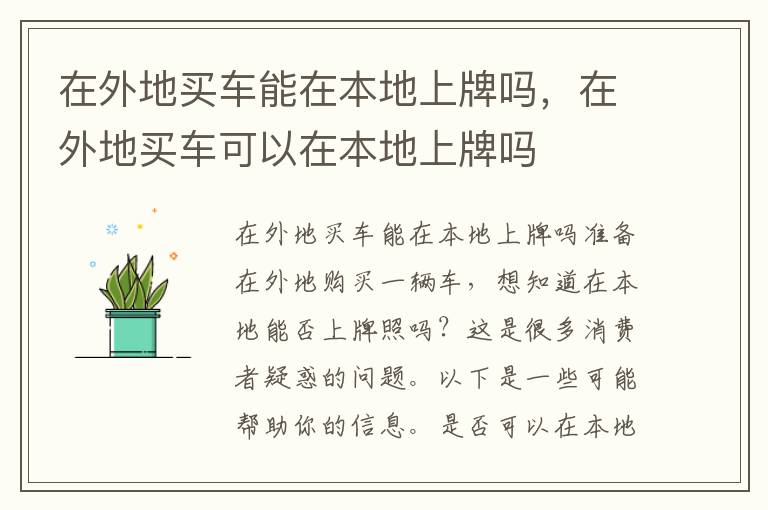 在外地买车能在本地上牌吗，在外地买车可以在本地上牌吗

在外地买车能在本地上牌吗准备在外地购买一辆车，想知道在本地能否上牌照吗？这是很多消费者疑惑的问题。以下是一些可能帮助你的信息。是否可以在本地